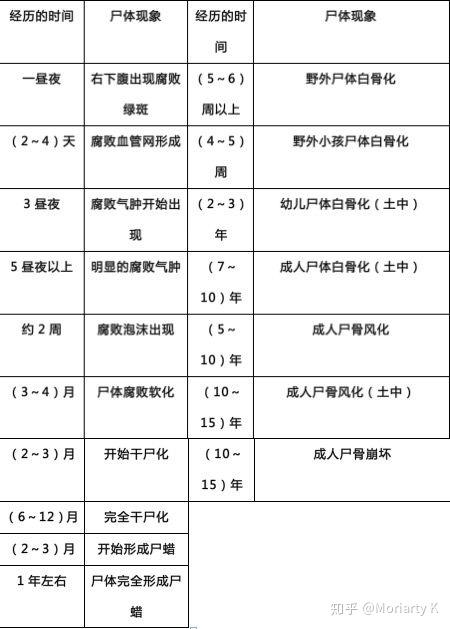 | 经历的时间 | 尸体现象 | 经历的时间 | 尸体现象 |
|---|---|---|---|
| 一昼夜 | 右下腹出现腐败绿斑 | （5～6）周以上 | 野外尸体白骨化 |
| （2～4）天 | 腐败血管网形成 | （4～5）周 | 野外小孩尸体白骨化 |
| 3 昼夜 | 腐败气肿开始出现 | （2～3）年 | 幼儿尸体白骨化（土中） |
| 5 昼夜以上 | 明显的腐败气肿 | （7～10）年 | 成人尸体白骨化（土中） |
| 约 2 周 | 腐败泡沫出现 | （5～10）年 | 成人尸骨风化 |
| （3～4）月 | 尸体腐败软化 | （10～15）年 | 成人尸骨风化（土中） |
| （2～3）月 | 开始干尸化 | （10～15）年 | 成人尸骨崩坏 |
| （6～12）月 | 完全干尸化 | | |
| （2～3）月 | 开始形成尸蜡 | | |
| 1 年左右 | 尸体完全形成尸蜡 | | |

知乎 @Moriarty K